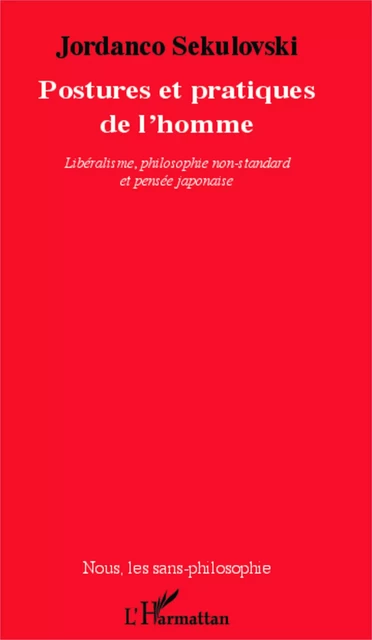 Jordanco Sekulovski

Postures et pratiques de l'homme

Libéralisme, philosophie non-standard et pensée japonaise

Nous, les sans-philosophie

L'Harmattan